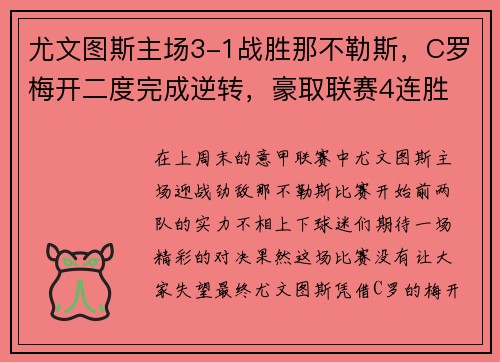 尤文图斯主场3-1战胜那不勒斯，C罗梅开二度完成逆转，豪取联赛4连胜

在上周末的意甲联赛中尤文图斯主场迎战劲敌那不勒斯比赛开始前两队的实力不相上下球迷们期待一场精彩的对决果然这场比赛没有让大家失望最终尤文图斯凭借C罗的梅开